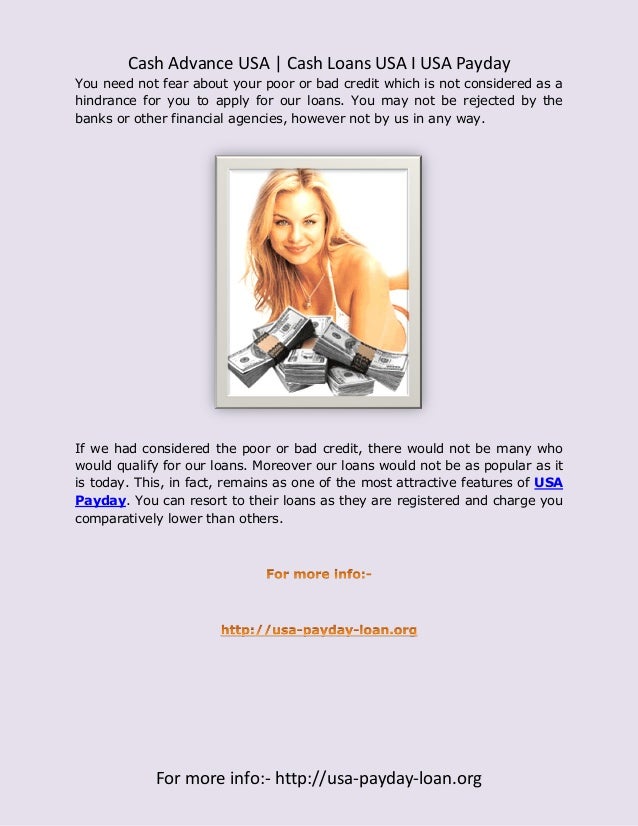 Cash Advance USA | Cash Loans USA I USA Payday

You need not fear about your poor or bad credit which is not considered as a hindrance for you to apply for our loans. You may not be rejected by the banks or other financial agencies, however not by us in any way.

If we had considered the poor or bad credit, there would not be many who would qualify for our loans. Moreover our loans would not be as popular as it is today. This, in fact, remains as one of the most attractive features of USA Payday. You can resort to their loans as they are registered and charge you comparatively lower than others.

For more info:-

http://usa-payday-loan.org

For more info:- http://usa-payday-loan.org